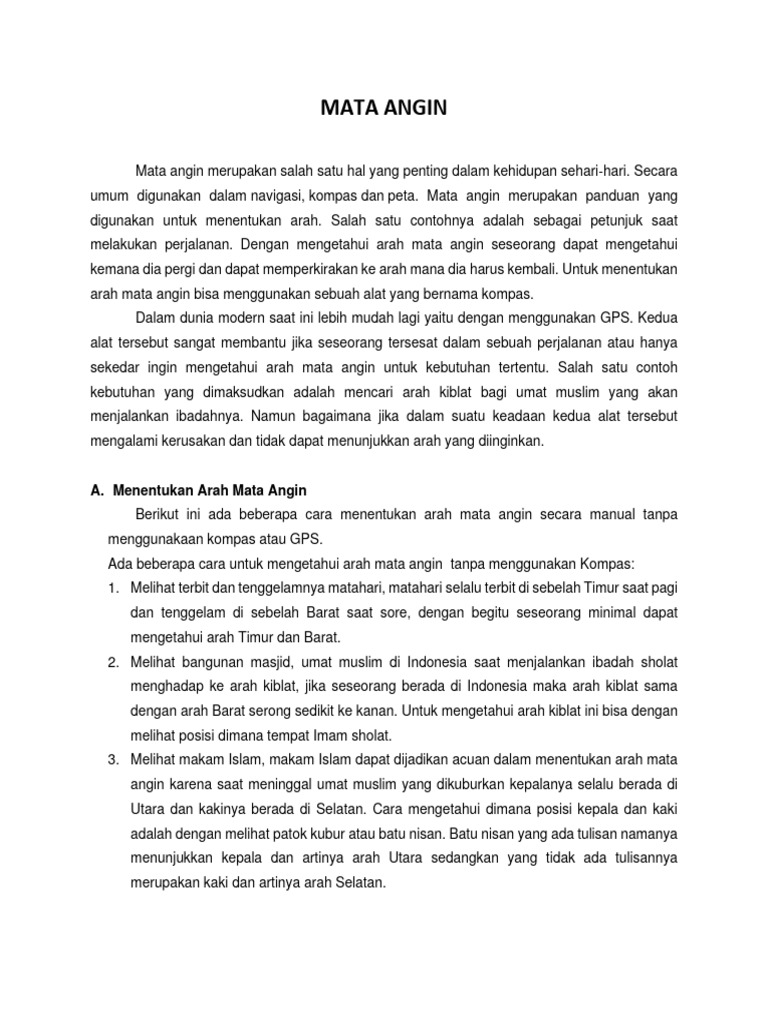 MATA ANGIN

Mata angin merupakan salah satu hal yang penting dalam kehidupan sehari-hari. Secara umum digunakan dalam navigasi, kompas dan peta. Mata angin merupakan panduan yang digunakan untuk menentukan arah. Salah satu contohnya adalah sebagai petunjuk saat melakukan perjalanan. Dengan mengetahui arah mata angin seseorang dapat mengetahui kemana dia pergi dan dapat memperkirakan ke arah mana dia harus kembali. Untuk menentukan arah mata angin bisa menggunakan sebuah alat yang bernama kompas.

Dalam dunia modern saat ini lebih mudah lagi yaitu dengan menggunakan GPS. Kedua alat tersebut sangat membantu jika seseorang tersesat dalam sebuah perjalanan atau hanya sekedar ingin mengetahui arah mata angin untuk kebutuhan tertentu. Salah satu contoh kebutuhan yang dimaksudkan adalah mencari arah kiblat bagi umat muslim yang akan menjalankan ibadahnya. Namun bagaimana jika dalam suatu keadaan kedua alat tersebut mengalami kerusakan dan tidak dapat menunjukkan arah yang diinginkan.

A. Menentukan Arah Mata Angin

Berikut ini ada beberapa cara menentukan arah mata angin secara manual tanpa menggunakaan kompas atau GPS.

Ada beberapa cara untuk mengetahui arah mata angin tanpa menggunakan Kompas:

1. Melihat terbit dan tenggelamnya matahari, matahari selalu terbit di sebelah Timur saat pagi dan tenggelam di sebelah Barat saat sore, dengan begitu seseorang minimal dapat mengetahui arah Timur dan Barat.

2. Melihat bangunan masjid, umat muslim di Indonesia saat menjalankan ibadah sholat menghadap ke arah kiblat, jika seseorang berada di Indonesia maka arah kiblat sama dengan arah Barat serong sedikit ke kanan. Untuk mengetahui arah kiblat ini bisa dengan melihat posisi dimana tempat Imam sholat.

3. Melihat makam Islam, makam Islam dapat dijadikan acuan dalam menentukan arah mata angin karena saat meninggal umat muslim yang dikuburkan kepalanya selalu berada di Utara dan kakinya berada di Selatan. Cara mengetahui dimana posisi kepala dan kaki adalah dengan melihat patok kubur atau batu nisan. Batu nisan yang ada tulisan namanya menunjukkan kepala dan artinya arah Utara sedangkan yang tidak ada tulisannya merupakan kaki dan artinya arah Selatan.